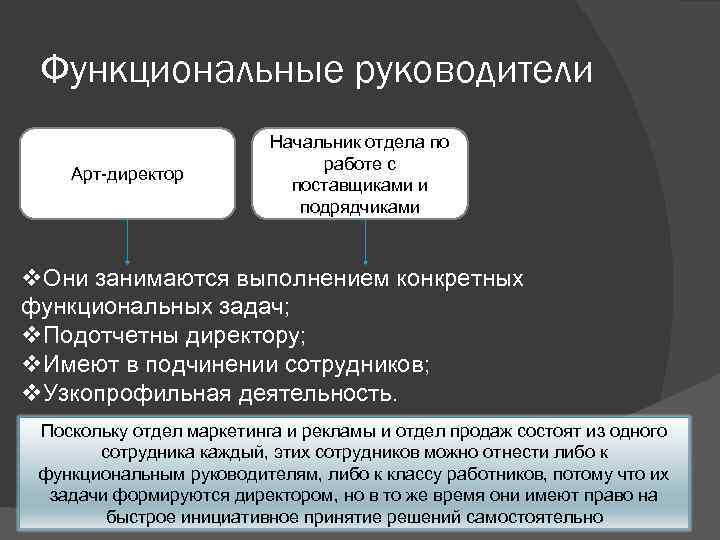 Функциональные руководители

Арт-директор

Начальник отдела по работе с поставщиками и подрядчиками

❖Они занимаются выполнением конкретных функциональных задач;
❖Подотчетны директору;
❖Имеют в подчинении сотрудников;
❖Узкопрофильная деятельность.

Поскольку отдел маркетинга и рекламы и отдел продаж состоят из одного сотрудника каждый, этих сотрудников можно отнести либо к функциональным руководителям, либо к классу работников, потому что их задачи формируются директором, но в то же время они имеют право на быстрое инициативное принятие решений самостоятельно